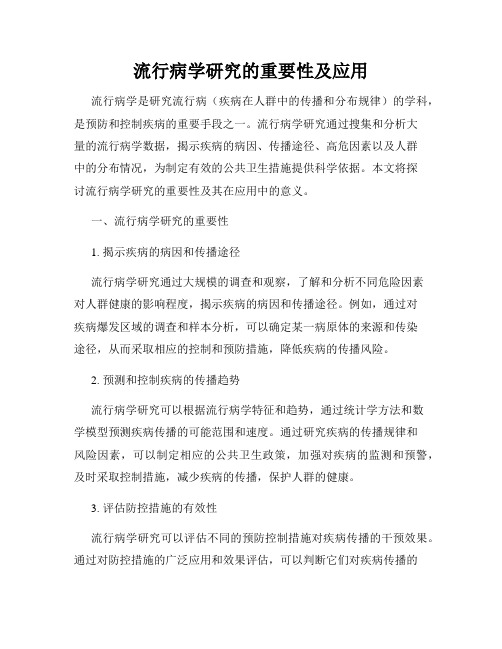 流行病学研究的重要性及应用

流行病学是研究流行病（疾病在人群中的传播和分布规律）的学科，是预防和控制疾病的重要手段之一。流行病学研究通过搜集和分析大量的流行病学数据，揭示疾病的病因、传播途径、高危因素以及人群中的分布情况，为制定有效的公共卫生措施提供科学依据。本文将探讨流行病学研究的重要性及其在应用中的意义。

一、流行病学研究的重要性

1. 揭示疾病的病因和传播途径

流行病学研究通过大规模的调查和观察，了解和分析不同危险因素对人群健康的影响程度，揭示疾病的病因和传播途径。例如，通过对疾病爆发区域的调查和样本分析，可以确定某一病原体的来源和传染途径，从而采取相应的控制和预防措施，降低疾病的传播风险。

2. 预测和控制疾病的传播趋势

流行病学研究可以根据流行病学特征和趋势，通过统计学方法和数学模型预测疾病传播的可能范围和速度。通过研究疾病的传播规律和风险因素，可以制定相应的公共卫生政策，加强对疾病的监测和预警，及时采取控制措施，减少疾病的传播，保护人群的健康。

3. 评估防控措施的有效性

流行病学研究可以评估不同的预防控制措施对疾病传播的干预效果。通过对防控措施的广泛应用和效果评估，可以判断它们对疾病传播的